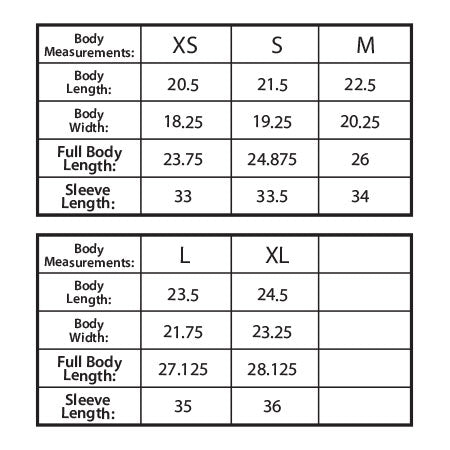 | Body Measurements: | XS | S | M |
|---|---|---|---|
| Body Length: | 20.5 | 21.5 | 22.5 |
| Body Width: | 18.25 | 19.25 | 20.25 |
| Full Body Length: | 23.75 | 24.875 | 26 |
| Sleeve Length: | 33 | 33.5 | 34 |

| Body Measurements: | L | XL | |
|---|---|---|---|
| Body Length: | 23.5 | 24.5 | |
| Body Width: | 21.75 | 23.25 | |
| Full Body Length: | 27.125 | 28.125 | |
| Sleeve Length: | 35 | 36 | |